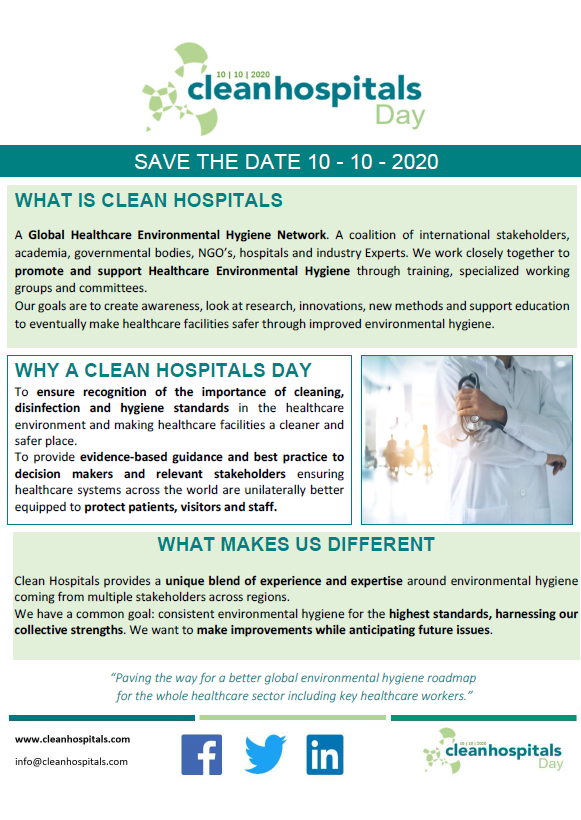 10 | 10 | 2020
cleanhospitals
Day

SAVE THE DATE 10 - 10 - 2020

WHAT IS CLEAN HOSPITALS

A Global Healthcare Environmental Hygiene Network. A coalition of international stakeholders, academia, governmental bodies, NGO's, hospitals and industry Experts. We work closely together to promote and support Healthcare Environmental Hygiene through training, specialized working groups and committees.
Our goals are to create awareness, look at research, innovations, new methods and support education to eventually make healthcare facilities safer through improved environmental hygiene.

WHY A CLEAN HOSPITALS DAY

To ensure recognition of the importance of cleaning, disinfection and hygiene standards in the healthcare environment and making healthcare facilities a cleaner and safer place.
To provide evidence-based guidance and best practice to decision makers and relevant stakeholders ensuring healthcare systems across the world are unilaterally better equipped to protect patients, visitors and staff.

WHAT MAKES US DIFFERENT

Clean Hospitals provides a unique blend of experience and expertise around environmental hygiene coming from multiple stakeholders across regions.
We have a common goal: consistent environmental hygiene for the highest standards, harnessing our collective strengths. We want to make improvements while anticipating future issues.

"Paving the way for a better global environmental hygiene roadmap for the whole healthcare sector including key healthcare workers."

www.cleanhospitals.com
info@cleanhospitals.com

10 | 10 | 2020
cleanhospitals
Day